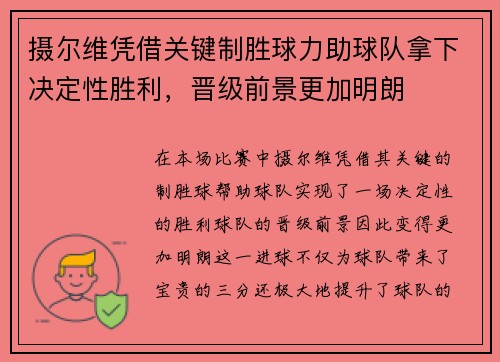 摄尔维凭借关键制胜球力助球队拿下决定性胜利，晋级前景更加明朗

在本场比赛中摄尔维凭借其关键的制胜球帮助球队实现了一场决定性的胜利球队的晋级前景因此变得更加明朗这一进球不仅为球队带来了宝贵的三分还极大地提升了球队的